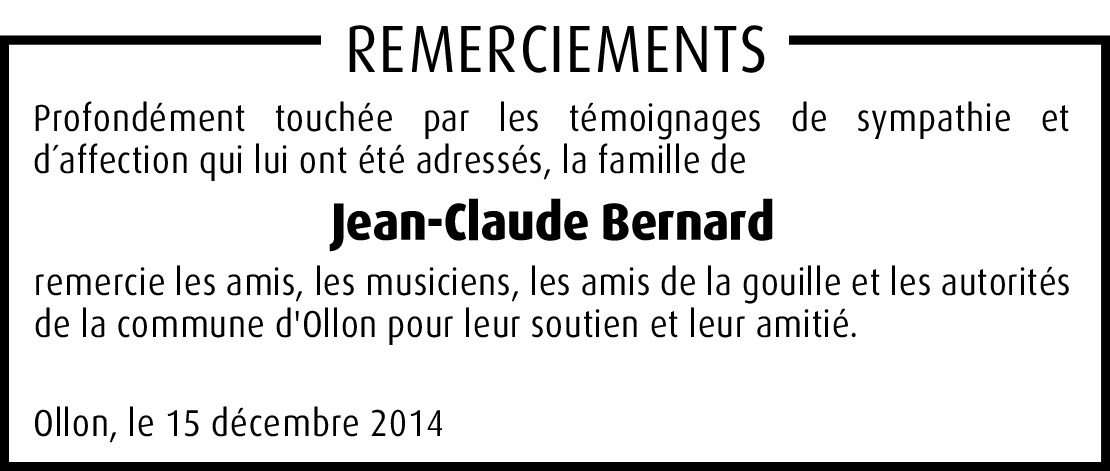 REMERCIEMENTS

Profondément touchée par les témoignages de sympathie et d'affection qui lui ont été adressés, la famille de

Jean-Claude Bernard

remercie les amis, les musiciens, les amis de la gouille et les autorités de la commune d'Ollon pour leur soutien et leur amitié.

Ollon, le 15 décembre 2014